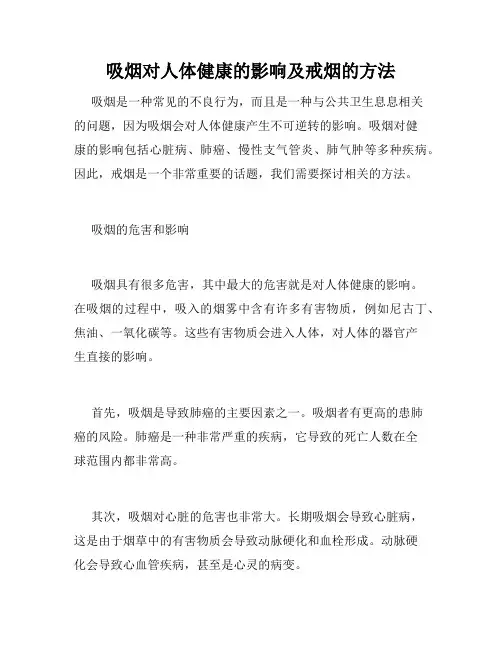 吸烟对人体健康的影响及戒烟的方法

吸烟是一种常见的不良行为，而且是一种与公共卫生息息相关的问题，因为吸烟会对人体健康产生不可逆转的影响。吸烟对健康的影响包括心脏病、肺癌、慢性支气管炎、肺气肿等多种疾病。因此，戒烟是一个非常重要的话题，我们需要探讨相关的方法。

吸烟的危害和影响

吸烟具有很多危害，其中最大的危害就是对人体健康的影响。在吸烟的过程中，吸入的烟雾中含有许多有害物质，例如尼古丁、焦油、一氧化碳等。这些有害物质会进入人体，对人体的器官产生直接的影响。

首先，吸烟是导致肺癌的主要因素之一。吸烟者有更高的患肺癌的风险。肺癌是一种非常严重的疾病，它导致的死亡人数在全球范围内都非常高。

其次，吸烟对心脏的危害也非常大。长期吸烟会导致心脏病，这是由于烟草中的有害物质会导致动脉硬化和血栓形成。动脉硬化会导致心血管疾病，甚至是心灵的病变。